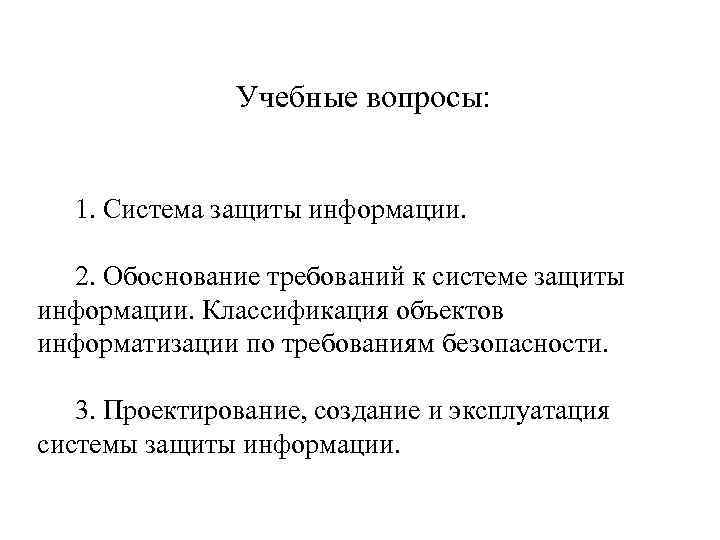 Учебные вопросы:

1. Система защиты информации.

2. Обоснование требований к системе защиты информации. Классификация объектов информатизации по требованиям безопасности.

3. Проектирование, создание и эксплуатация системы защиты информации.